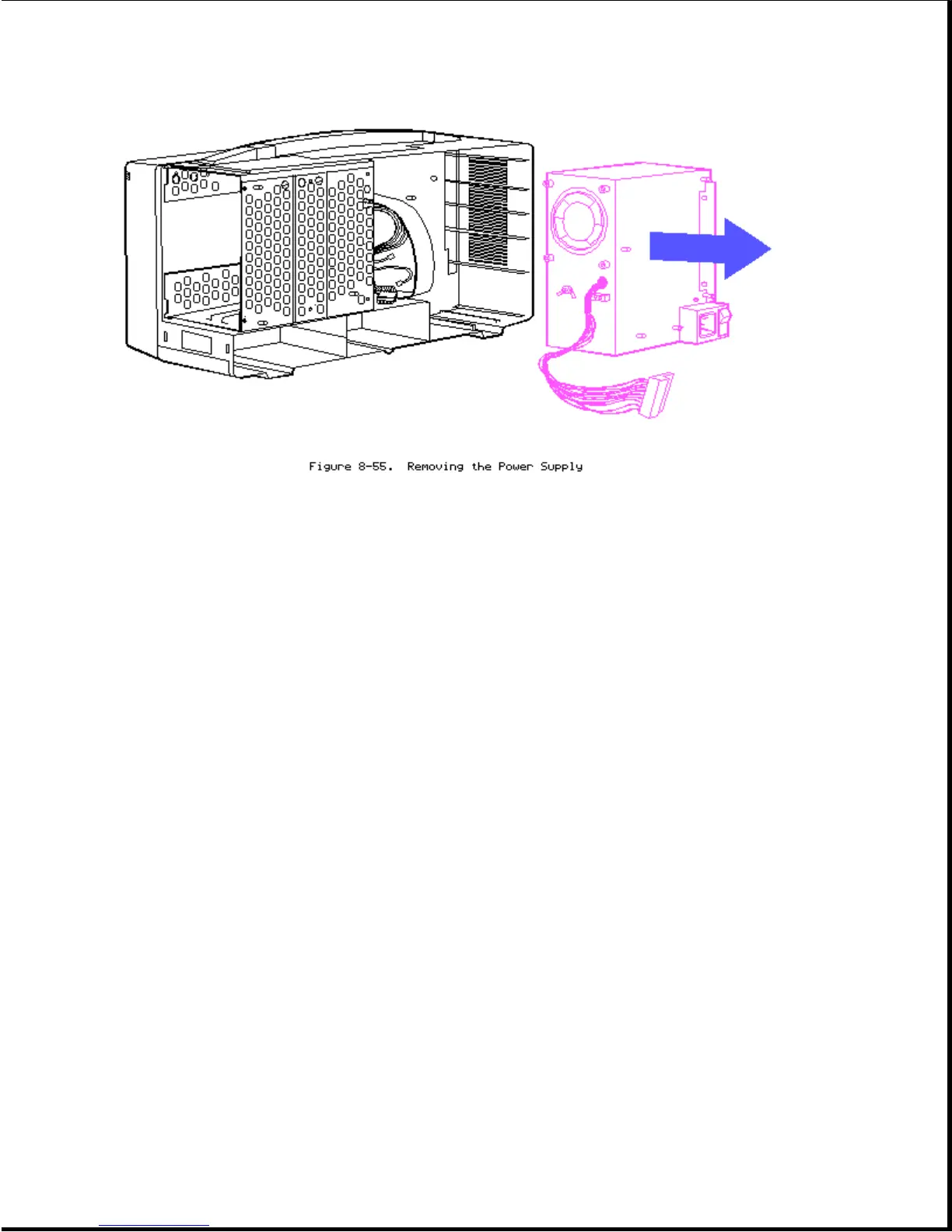 Figure 8-55. Removing the Power Supply